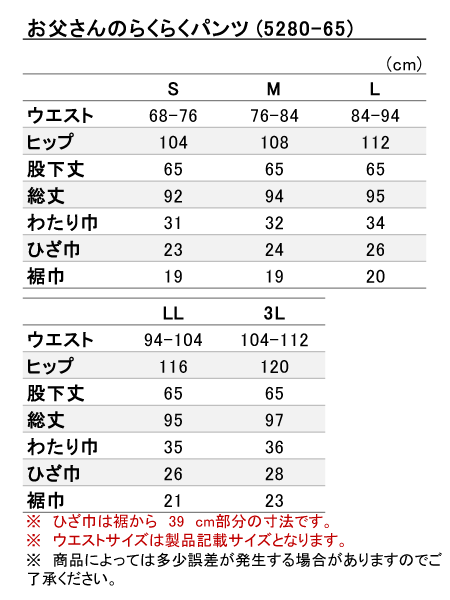 お父さんのらくらくパンツ (5280-65)

(cm)

| | S | M | L |
|---|---|---|---|
| ウエスト | 68-76 | 76-84 | 84-94 |
| ヒップ | 104 | 108 | 112 |
| 股下丈 | 65 | 65 | 65 |
| 総丈 | 92 | 94 | 95 |
| わたり巾 | 31 | 32 | 34 |
| ひざ巾 | 23 | 24 | 26 |
| 裾巾 | 19 | 19 | 20 |

| | LL | 3L |
|---|---|---|
| ウエスト | 94-104 | 104-112 |
| ヒップ | 116 | 120 |
| 股下丈 | 65 | 65 |
| 総丈 | 95 | 97 |
| わたり巾 | 35 | 36 |
| ひざ巾 | 26 | 28 |
| 裾巾 | 21 | 23 |

※ ひざ巾は裾から 39 cm部分の寸法です。
※ ウエストサイズは製品記載サイズとなります。
※ 商品によっては多少誤差が発生する場合がありますのでご了承ください。